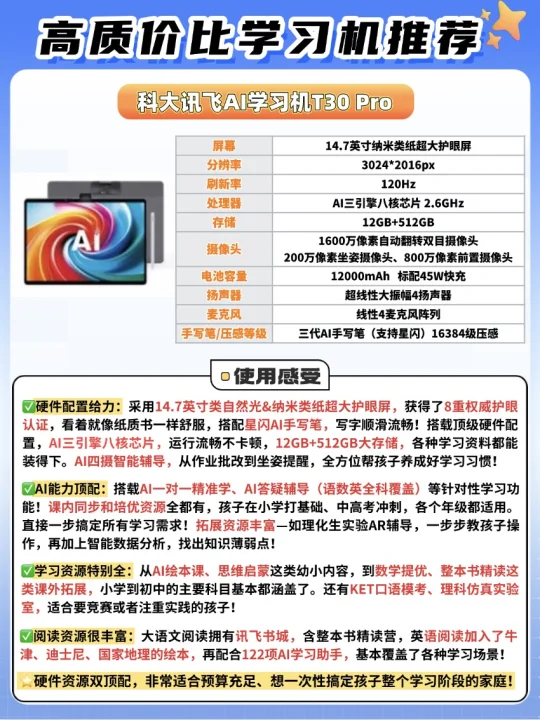 高质价比学习机推荐

科大讯飞AI学习机T30 Pro

AI

| 屏幕 | 14.7英寸纳米类纸超大护眼屏 |
|---|---|
| 分辨率 | 3024*2016px |
| 刷新率 | 120Hz |
| 处理器 | AI三引擎八核芯片 2.6GHz |
| 存储 | 12GB+512GB |
| 摄像头 | 1600万像素自动翻转双目摄像头 200万像素坐姿摄像头、800万像素前置摄像头 |
| 电池容量 | 12000mAh 标配45W快充 |
| 扬声器 | 超线性大振幅4扬声器 |
| 麦克风 | 线性4麦克风阵列 |
| 手写笔/压感等级 | 三代AI手写笔（支持星闪）16384级压感 |

使用感受

✅硬件配置给力：采用14.7英寸类自然光&纳米类纸超大护眼屏，获得了8重权威护眼认证，看着就像纸质书一样舒服，搭配星闪AI手写笔，写字顺滑流畅！搭载顶级硬件配置，AI三引擎八核芯片，运行流畅不卡顿，12GB+512GB大存储，各种学习资料都能装得下。AI四摄智能辅导，从作业批改到坐姿提醒，全方位帮孩子养成好学习习惯！

✅AI能力顶配：搭载AI一对一精准学、AI答疑辅导（语数英全科覆盖）等针对性学习功能！课内同步和培优资源全都有，孩子在小学打基础、中高考冲刺，各个年级都适用。直接一步搞定所有学习需求！拓展资源丰富—如理化生实验AR辅导，一步步教孩子操作，再加上智能数据分析，找出知识薄弱点！

✅学习资源特别全：从AI绘本课、思维启蒙这类幼小内容，到数学提优、整本书精读这类课外拓展，小学到初中的主要科目基本都涵盖了。还有KET口语模考、理科仿真实验室，适合要竞赛或者注重实践的孩子！

✅阅读资源很丰富：大语文阅读拥有讯飞书城，含整本书精读营，英语阅读加入了牛津、迪士尼、国家地理的绘本，再配合122项AI学习助手，基本覆盖了各种学习场景！

⭐硬件资源双顶配，非常适合预算充足、想一次性搞定孩子整个学习阶段的家庭！